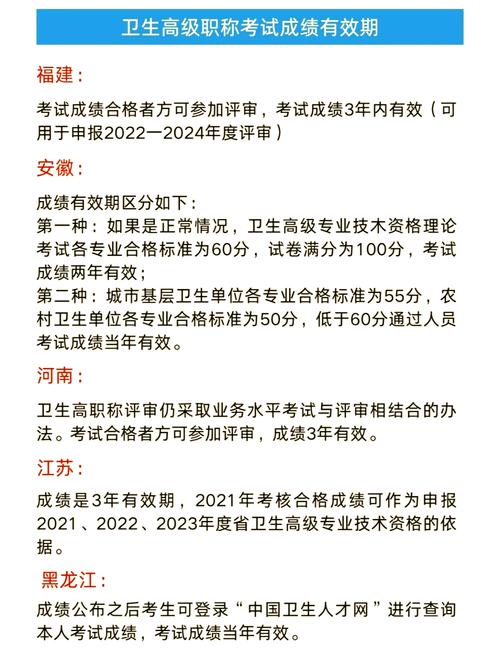 卫生高级职称考试成绩有效期

福建：

考试成绩合格者方可参加评审，考试成绩3年内有效（可用于申报2022—2024年度评审）

安徽：

成绩有效期区分如下：
第一种：如果是正常情况，卫生高级专业技术资格理论考试各专业合格标准为60分，试卷满分为100分，考试成绩两年有效；
第二种：城市基层卫生单位各专业合格标准为55分，农村卫生单位各专业合格标准为50分，低于60分通过人员考试成绩当年有效。

河南：

卫生高职称评审仍采取业务水平考试与评审相结合的办法。考试合格者方可参加评审，成绩3年有效。

江苏：

成绩是3年有效期，2021年考核合格成绩可作为申报2021、2022、2023年度省卫生高级专业技术资格的依据。

黑龙江：

成绩公布之后考生可登录“中国卫生人才网”进行查询本人考试成绩，考试成绩当年有效。